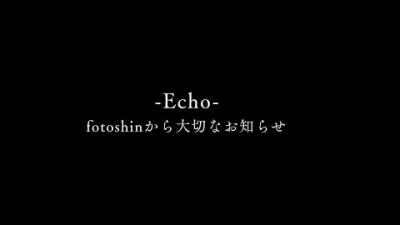 -Echo-
fotoshinから大切なお知らせ